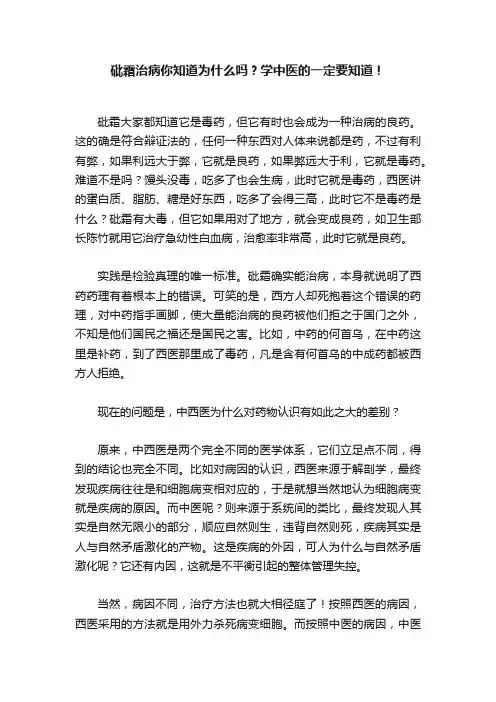 砒霜治病你知道为什么吗？学中医的一定要知道！

砒霜大家都知道它是毒药，但它有时也会成为一种治病的良药。这的确是符合辩证法的，任何一种东西对人体来说都是药，不过有利有弊，如果利远大于弊，它就是良药，如果弊远大于利，它就是毒药。难道不是吗？馒头没毒，吃多了也会生病，此时它就是毒药，西医讲的蛋白质、脂肪、糖是好东西，吃多了会得三高，此时它不是毒药是什么？砒霜有大毒，但它如果用对了地方，就会变成良药，如卫生部长陈竹就用它治疗急幼性白血病，治愈率非常高，此时它就是良药。

实践是检验真理的唯一标准。砒霜确实能治病，本身就说明了西药药理有着根本上的错误。可笑的是，西方人却死抱着这个错误的药理，对中药指手画脚，使大量能治病的良药被他们拒之于国门之外，不知是他们国民之福还是国民之害。比如，中药的何首乌，在中药这里是补药，到了西医那里成了毒药，凡是含有何首乌的中成药都被西方人拒绝。

现在的问题是，中西医为什么对药物认识有如此之大的差别？

原来，中西医是两个完全不同的医学体系，它们立足点不同，得到的结论也完全不同。比如对病因的认识，西医来源于解剖学，最终发现疾病往往是和细胞病变相对应的，于是就想当然地认为细胞病变就是疾病的原因。而中医呢？则来源于系统间的类比，最终发现人其实是自然无限小的部分，顺应自然则生，违背自然则死，疾病其实是人与自然矛盾激化的产物。这是疾病的外因，可人为什么与自然矛盾激化呢？它还有内因，这就是不平衡引起的整体管理失控。

当然，病因不同，治疗方法也就大相径庭了！按照西医的病因，西医采用的方法就是用外力杀死病变细胞。而按照中医的病因，中医